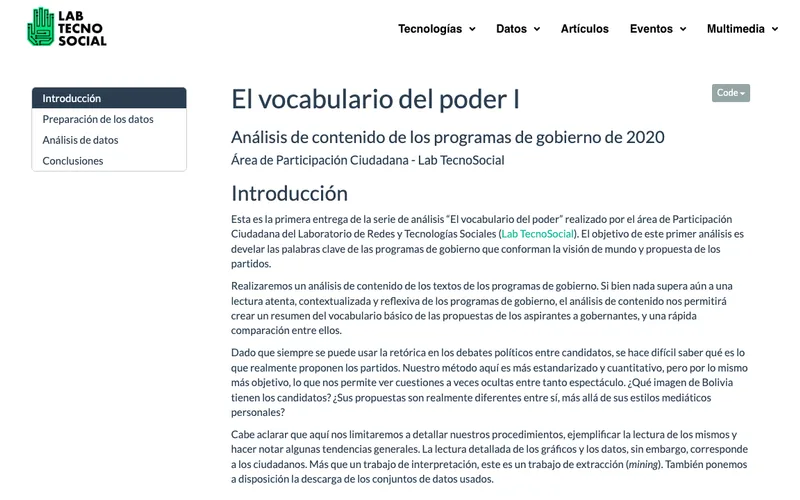 LAB
TECNO
SOCIAL

Tecnologías Datos Artículos Eventos Multimedia

Introducción
Preparación de los datos
Análisis de datos
Conclusiones

Code

El vocabulario del poder I

Análisis de contenido de los programas de gobierno de 2020

Área de Participación Ciudadana - Lab TecnoSocial

Introducción

Esta es la primera entrega de la serie de análisis "El vocabulario del poder" realizado por el área de Participación Ciudadana del Laboratorio de Redes y Tecnologías Sociales (Lab TecnoSocial). El objetivo de este primer análisis es develar las palabras clave de las programas de gobierno que conforman la visión de mundo y propuesta de los partidos.

Realizaremos un análisis de contenido de los textos de los programas de gobierno. Si bien nada supera aún a una lectura atenta, contextualizada y reflexiva de los programas de gobierno, el análisis de contenido nos permitirá crear un resumen del vocabulario básico de las propuestas de los aspirantes a gobernantes, y una rápida comparación entre ellos.

Dado que siempre se puede usar la retórica en los debates políticos entre candidatos, se hace difícil saber qué es lo que realmente proponen los partidos. Nuestro método aquí es más estandarizado y cuantitativo, pero por lo mismo más objetivo, lo que nos permite ver cuestiones a veces ocultas entre tanto espectáculo. ¿Qué imagen de Bolivia tienen los candidatos? ¿Sus propuestas son realmente diferentes entre sí, más allá de sus estilos mediáticos personales?

Cabe aclarar que aquí nos limitaremos a detallar nuestros procedimientos, ejemplificar la lectura de los mismos y hacer notar algunas tendencias generales. La lectura detallada de los gráficos y los datos, sin embargo, corresponde a los ciudadanos. Más que un trabajo de interpretación, este es un trabajo de extracción (mining). También ponemos a disposición la descarga de los conjuntos de datos usados.